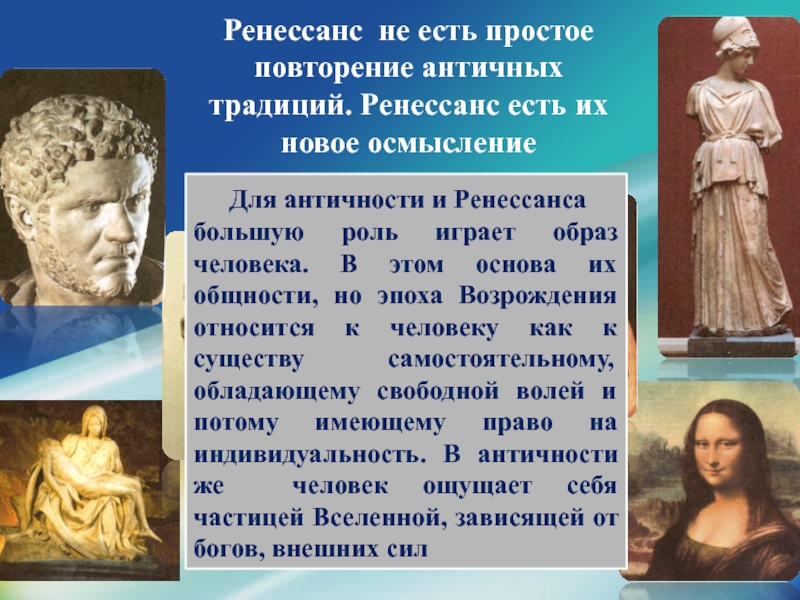 Ренессанс не есть простое повторение античных традиций. Ренессанс есть их новое осмысление

Для античности и Ренессанса большую роль играет образ человека. В этом основа их общности, но эпоха Возрождения относится к человеку как к существу самостоятельному, обладающему свободной волей и потому имеющему право на индивидуальность. В античности же человек ощущает себя частицей Вселенной, зависящей от богов, внешних сил